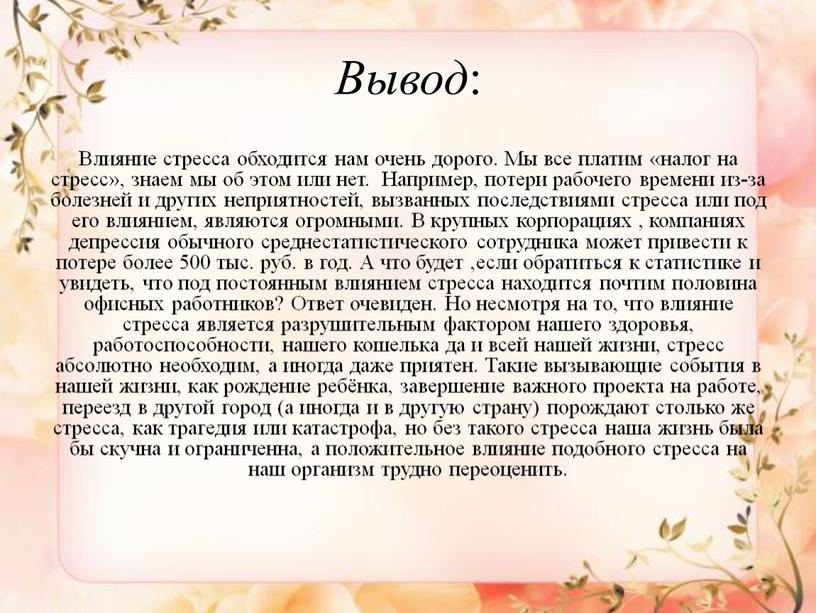 Вывод:

Влияние стресса обходится нам очень дорого. Мы все платим «налог на стресс», знаем мы об этом или нет. Например, потери рабочего времени из-за болезней и других неприятностей, вызванных последствиями стресса или под его влиянием, являются огромными. В крупных корпорациях , компаниях депрессия обычного среднестатистического сотрудника может привести к потере более 500 тыс. руб. в год. А что будет ,если обратиться к статистике и увидеть, что под постоянным влиянием стресса находится почтим половина офисных работников? Ответ очевиден. Но несмотря на то, что влияние стресса является разрушительным фактором нашего здоровья, работоспособности, нашего кошелька да и всей нашей жизни, стресс абсолютно необходим, а иногда даже приятен. Такие вызывающие события в нашей жизни, как рождение ребёнка, завершение важного проекта на работе, переезд в другой город (а иногда и в другую страну) порождают столько же стресса, как трагедия или катастрофа, но без такого стресса наша жизнь была бы скучна и ограниченна, а положительное влияние подобного стресса на наш организм трудно переоценить.